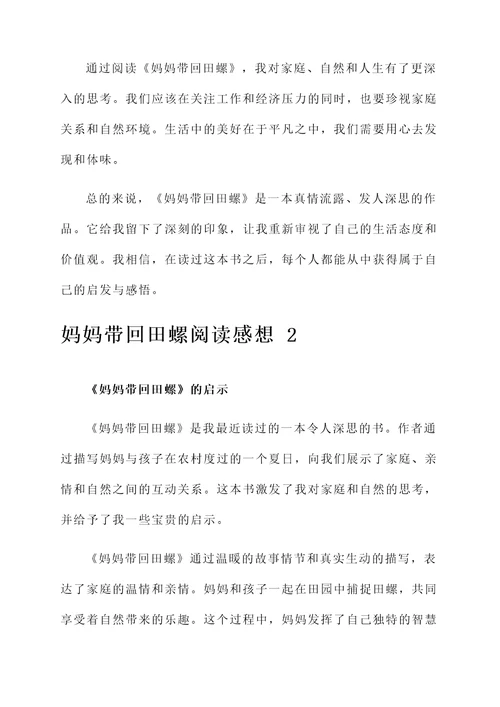 通过阅读《妈妈带回田螺》，我对家庭、自然和人生有了更深入的思考。我们应该在关注工作和经济压力的同时，也要珍视家庭关系和自然环境。生活中的美好在于平凡之中，我们需要用心去发现和体味。

总的来说，《妈妈带回田螺》是一本真情流露、发人深思的作品。它给我留下了深刻的印象，让我重新审视了自己的生活态度和价值观。我相信，在读过这本书之后，每个人都能从中获得属于自己的启发与感悟。

妈妈带回田螺阅读感想 2

《妈妈带回田螺》的启示

《妈妈带回田螺》是我最近读过的一本令人深思的书。作者通过描写妈妈与孩子在农村度过的一个夏日，向我们展示了家庭、亲情和自然之间的互动关系。这本书激发了我对家庭和自然的思考，并给予了我一些宝贵的启示。

《妈妈带回田螺》通过温暖的故事情节和真实生动的描写，表达了家庭的温情和亲情。妈妈和孩子一起在田园中捕捉田螺，共同享受着自然带来的乐趣。这个过程中，妈妈发挥了自己独特的智慧